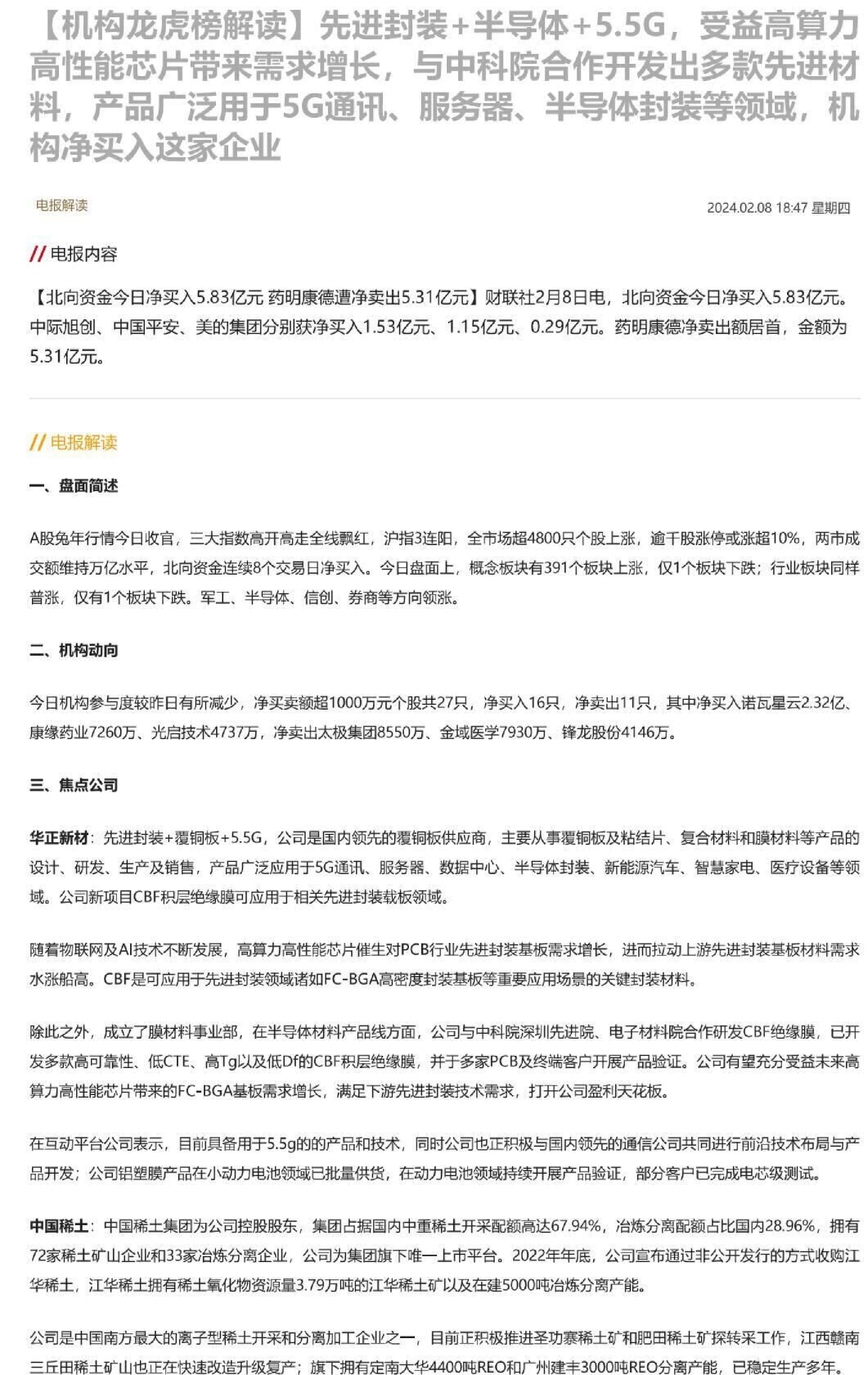 【机构龙虎榜解读】先进封装+半导体+5.5G，受益高算力高性能芯片带来需求增长，与中科院合作开发出多款先进材料，产品广泛用于5G通讯、服务器、半导体封装等领域，机构净买入这家企业

电报解读

2024.02.08 18:47 星期四

// 电报内容

【北向资金今日净买入5.83亿元 药明康德遭净卖出5.31亿元】财联社2月8日电，北向资金今日净买入5.83亿元。中际旭创、中国平安、美的集团分别获净买入1.53亿元、1.15亿元、0.29亿元。药明康德净卖出额居首，金额为5.31亿元。

// 电报解读

一、盘面简述

A股兔年行情今日收官，三大指数高开高走全线飘红，沪指3连阳，全市场超4800只个股上涨，逾千股涨停或涨超10%，两市成交额维持万亿水平，北向资金连续8个交易日净买入。今日盘面上，概念板块有391个板块上涨，仅1个板块下跌；行业板块同样普涨，仅有1个板块下跌。军工、半导体、信创、券商等方向领涨。

二、机构动向

今日机构参与度较昨日有所减少，净买卖额超1000万元个股共27只，净买入16只，净卖出11只，其中净买入诺瓦星云2.32亿、康缘药业7260万、光启技术4737万，净卖出太极集团8550万、金域医学7930万、锋龙股份4146万。

三、焦点公司

华正新材：先进封装+覆铜板+5.5G，公司是国内领先的覆铜板供应商，主要从事覆铜板及粘结片、复合材料和膜材料等产品的设计、研发、生产及销售，产品广泛应用于5G通讯、服务器、数据中心、半导体封装、新能源汽车、智慧家电、医疗设备等领域。公司新项目CBF积层绝缘膜可应用于相关先进封装载板领域。

随着物联网及AI技术不断发展，高算力高性能芯片催生对PCB行业先进封装基板需求增长，进而拉动上游先进封装基板材料需求水涨船高。CBF是可应用于先进封装领域诸如FC-BGA高密度封装基板等重要应用场景的关键封装材料。

除此之外，成立了膜材料事业部，在半导体材料产品线方面，公司与中科院深圳先进院、电子材料院合作研发CBF绝缘膜，已开发多款高可靠性、低CTE、高Tg以及低Df的CBF积层绝缘膜，并于多家PCB及终端客户开展产品验证。公司有望充分受益未来高算力高性能芯片带来的FC-BGA基板需求增长，满足下游先进封装技术需求，打开公司盈利天花板。

在互动平台公司表示，目前具备用于5.5g的的产品和技术，同时公司也正积极与国内领先的通信公司共同进行前沿技术布局与产品开发；公司铝塑膜产品在小动力电池领域已批量供货，在动力电池领域持续开展产品验证，部分客户已完成电芯级测试。

中国稀土：中国稀土集团为公司控股股东，集团占据国内中重稀土开采配额高达67.94%，冶炼分离配额占比国内28.96%，拥有72家稀土矿山企业和33家冶炼分离企业，公司为集团旗下唯一上市平台。2022年年底，公司宣布通过非公开发行的方式收购江华稀土，江华稀土拥有稀土氧化物资源量3.79万吨的江华稀土矿以及在建5000吨冶炼分离产能。

公司是中国南方最大的离子型稀土开采和分离加工企业之一，目前正积极推进圣功寨稀土矿和肥田稀土矿探转采工作，江西赣南三丘田稀土矿山也正在快速改造升级复产；旗下拥有定南大华4400吨REO和广州建丰3000吨REO分离产能，已稳定生产多年。